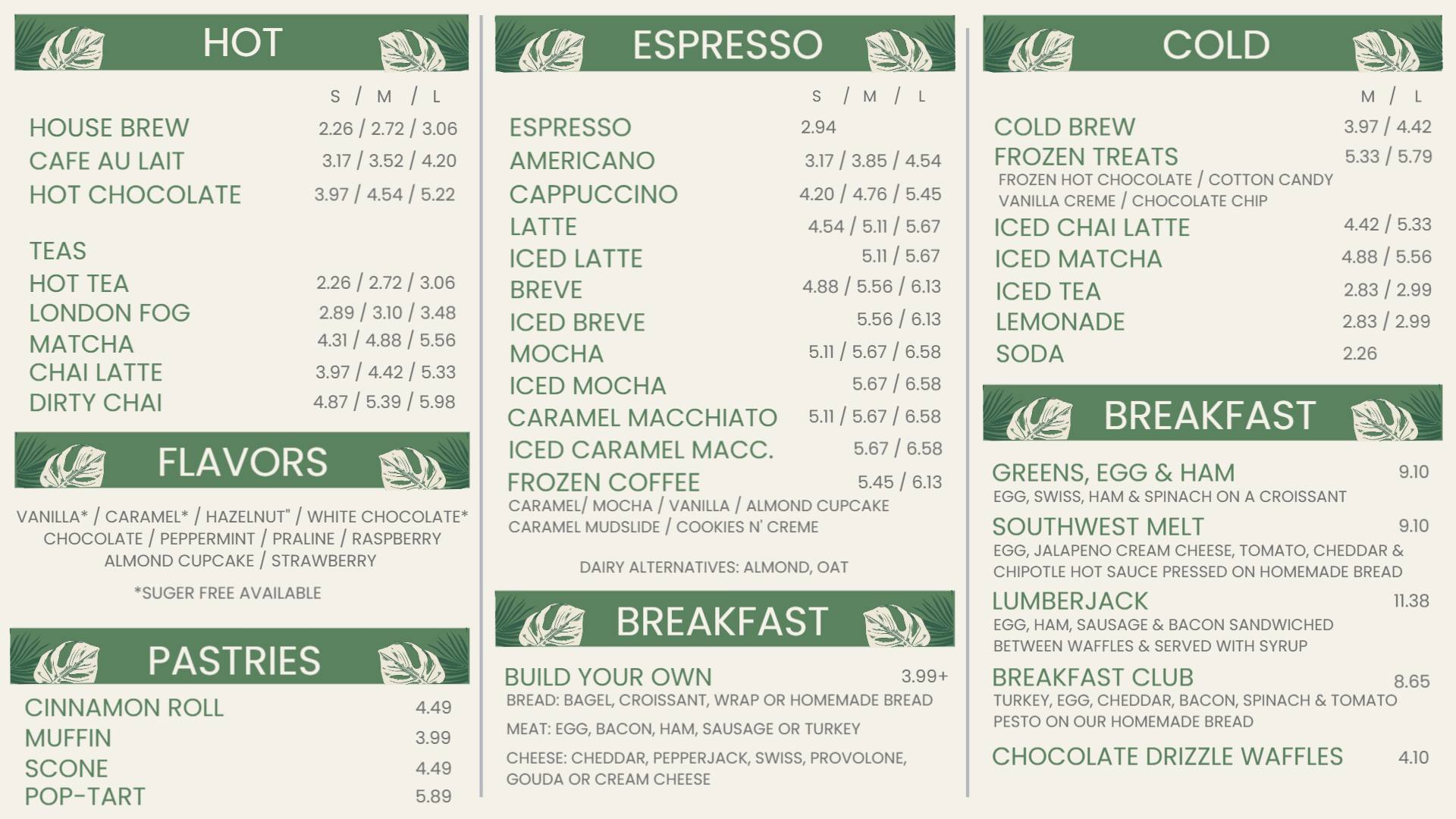 HOT

S / M / L

HOUSE BREW 2.26 / 2.72 / 3.06
CAFE AU LAIT 3.17 / 3.52 / 4.20
HOT CHOCOLATE 3.97 / 4.54 / 5.22

TEAS
HOT TEA 2.26 / 2.72 / 3.06
LONDON FOG 2.89 / 3.10 / 3.48
MATCHA 4.31 / 4.88 / 5.56
CHAI LATTE 3.97 / 4.42 / 5.33
DIRTY CHAI 4.87 / 5.39 / 5.98

FLAVORS

VANILLA* / CARAMEL* / HAZELNUT" / WHITE CHOCOLATE* CHOCOLATE / PEPPERMINT / PRALINE / RASPBERRY ALMOND CUPCAKE / STRAWBERRY

*SUGER FREE AVAILABLE

PASTRIES

CINNAMON ROLL 4.49
MUFFIN 3.99
SCONE 4.49
POP-TART 5.89

ESPRESSO

S / M / L

ESPRESSO 2.94
AMERICANO 3.17 / 3.85 / 4.54
CAPPUCCINO 4.20 / 4.76 / 5.45
LATTE 4.54 / 5.11 / 5.67
ICED LATTE 5.11 / 5.67
BREVE 4.88 / 5.56 / 6.13
ICED BREVE 5.56 / 6.13
MOCHA 5.11 / 5.67 / 6.58
ICED MOCHA 5.67 / 6.58
CARAMEL MACCHIATO 5.11 / 5.67 / 6.58
ICED CARAMEL MACC. 5.67 / 6.58
FROZEN COFFEE 5.45 / 6.13
CARAMEL/ MOCHA / VANILLA / ALMOND CUPCAKE
CARAMEL MUDSLIDE / COOKIES N' CREME

DAIRY ALTERNATIVES: ALMOND, OAT

BREAKFAST

BUILD YOUR OWN 3.99+
BREAD: BAGEL, CROISSANT, WRAP OR HOMEMADE BREAD

MEAT: EGG, BACON, HAM, SAUSAGE OR TURKEY

CHEESE: CHEDDAR, PEPPERJACK, SWISS, PROVOLONE, GOUDA OR CREAM CHEESE

COLD

M / L

COLD BREW 3.97 / 4.42
FROZEN TREATS 5.33 / 5.79
FROZEN HOT CHOCOLATE / COTTON CANDY
VANILLA CREME / CHOCOLATE CHIP
ICED CHAI LATTE 4.42 / 5.33
ICED MATCHA 4.88 / 5.56
ICED TEA 2.83 / 2.99
LEMONADE 2.83 / 2.99
SODA 2.26

BREAKFAST

GREENS, EGG & HAM 9.10
EGG, SWISS, HAM & SPINACH ON A CROISSANT

SOUTHWEST MELT 9.10
EGG, JALAPENO CREAM CHEESE, TOMATO, CHEDDAR & CHIPOTLE HOT SAUCE PRESSED ON HOMEMADE BREAD

LUMBERJACK 11.38
EGG, HAM, SAUSAGE & BACON SANDWICHED BETWEEN WAFFLES & SERVED WITH SYRUP

BREAKFAST CLUB 8.65
TURKEY, EGG, CHEDDAR, BACON, SPINACH & TOMATO PESTO ON OUR HOMEMADE BREAD

CHOCOLATE DRIZZLE WAFFLES 4.10